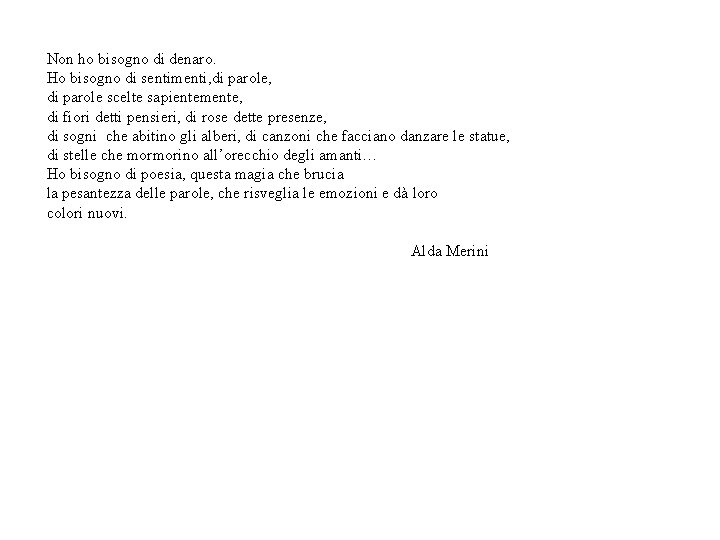 Non ho bisogno di denaro.
Ho bisogno di sentimenti,di parole,
di parole scelte sapientemente,
di fiori detti pensieri, di rose dette presenze,
di sogni che abitino gli alberi, di canzoni che facciano danzare le statue,
di stelle che mormorino all'orecchio degli amanti…
Ho bisogno di poesia, questa magia che brucia
la pesantezza delle parole, che risveglia le emozioni e dà loro
colori nuovi.

Alda Merini